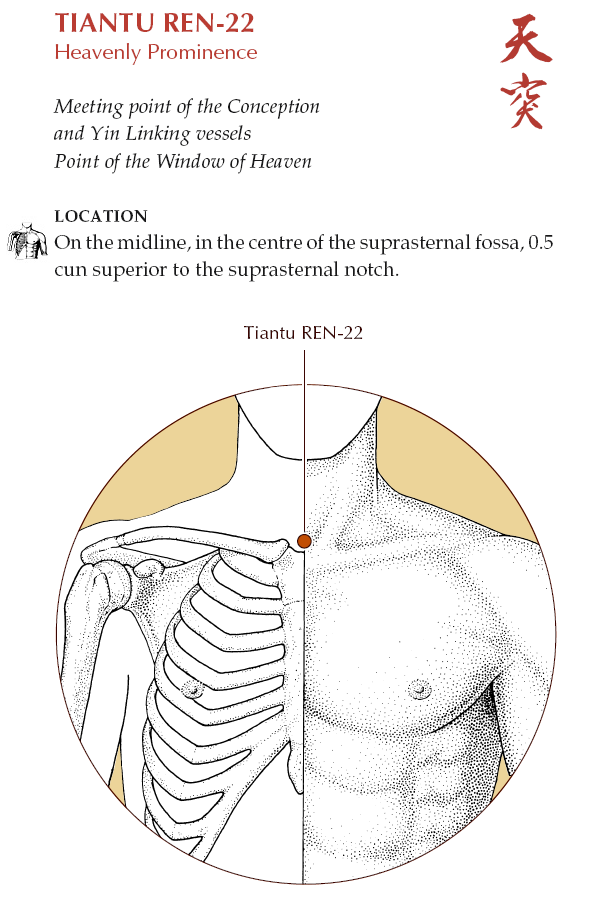 TIANTU REN-22
Heavenly Prominence

天突

Meeting point of the Conception and Yin Linking vessels
Point of the Window of Heaven

LOCATION
On the midline, in the centre of the suprasternal fossa, 0.5 cun superior to the suprasternal notch.

Tiantu REN-22